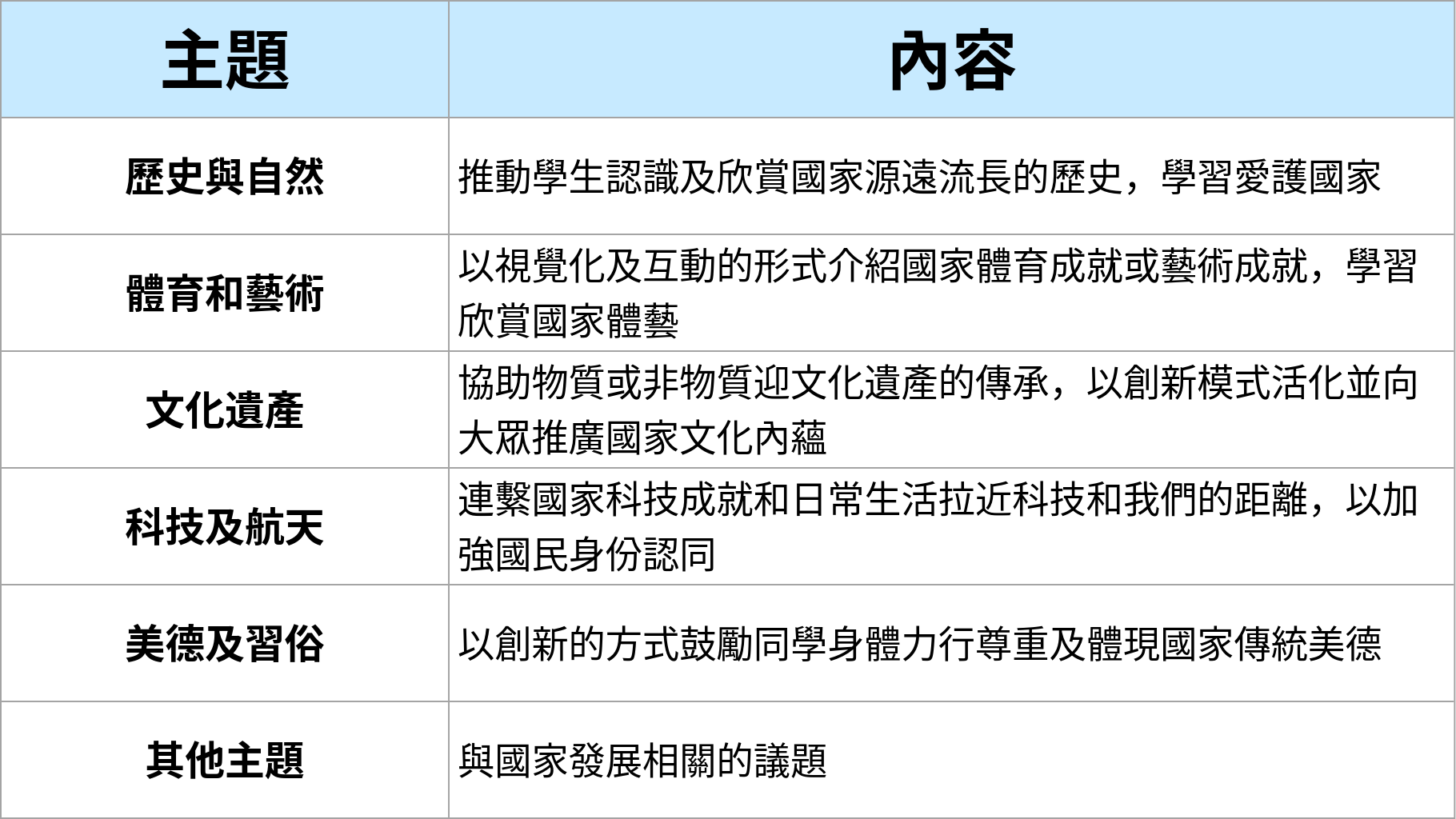 | 主題 | 內容 |
|---|---|
| 歷史與自然 | 推動學生認識及欣賞國家源遠流長的歷史，學習愛護國家 |
| 體育和藝術 | 以視覺化及互動的形式介紹國家體育成就或藝術成就，學習欣賞國家體藝 |
| 文化遺產 | 協助物質或非物質迎文化遺產的傳承，以創新模式活化並向大眾推廣國家文化內蘊 |
| 科技及航天 | 連繫國家科技成就和日常生活拉近科技和我們的距離，以加強國民身份認同 |
| 美德及習俗 | 以創新的方式鼓勵同學身體力行尊重及體現國家傳統美德 |
| 其他主題 | 與國家發展相關的議題 |